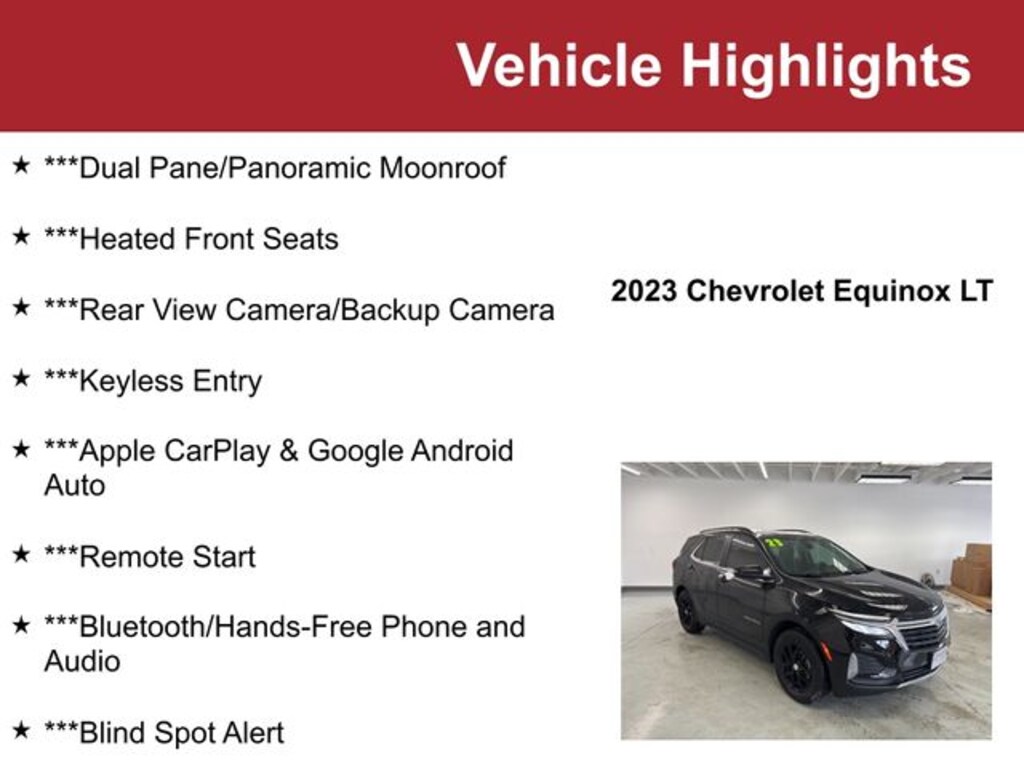 Vehicle Highlights

★ ***Dual Pane/Panoramic Moonroof

★ ***Heated Front Seats

★ ***Rear View Camera/Backup Camera

★ ***Keyless Entry

★ ***Apple CarPlay & Google Android Auto

★ ***Remote Start

★ ***Bluetooth/Hands-Free Phone and Audio

★ ***Blind Spot Alert

2023 Chevrolet Equinox LT